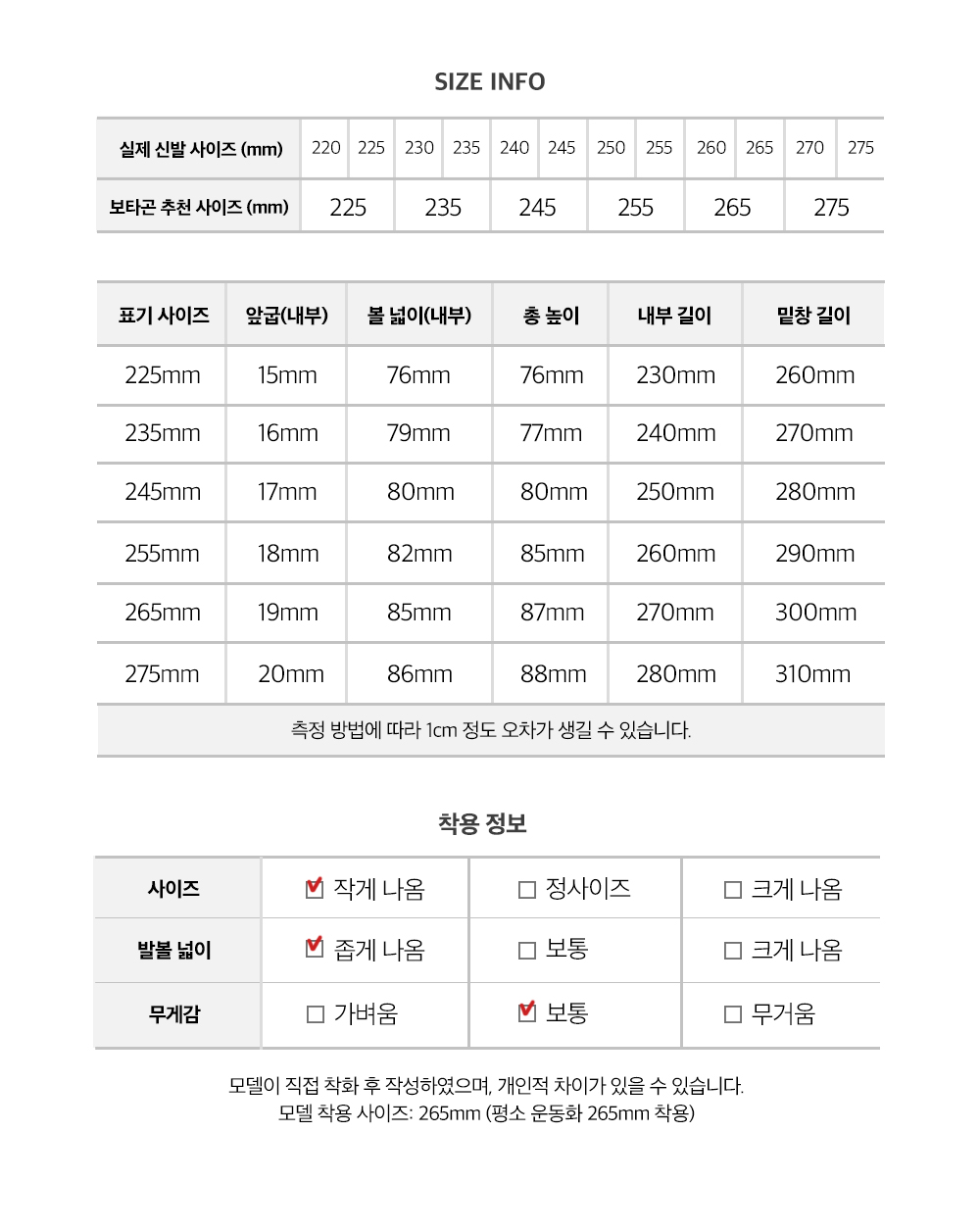 SIZE INFO

| 실제 신발 사이즈 (mm) | 220 | 225 | 230 | 235 | 240 | 245 | 250 | 255 | 260 | 265 | 270 | 275 |
|---|---|---|---|---|---|---|---|---|---|---|---|---|
| 보타곤 추천 사이즈 (mm) | 225 | | 235 | | 245 | | 255 | | 265 | | 275 | |

| 표기 사이즈 | 앞굽(내부) | 볼 넓이(내부) | 총 높이 | 내부 길이 | 밑창 길이 |
|---|---|---|---|---|---|
| 225mm | 15mm | 76mm | 76mm | 230mm | 260mm |
| 235mm | 16mm | 79mm | 77mm | 240mm | 270mm |
| 245mm | 17mm | 80mm | 80mm | 250mm | 280mm |
| 255mm | 18mm | 82mm | 85mm | 260mm | 290mm |
| 265mm | 19mm | 85mm | 87mm | 270mm | 300mm |
| 275mm | 20mm | 86mm | 88mm | 280mm | 310mm |

측정 방법에 따라 1cm 정도 오차가 생길 수 있습니다.

착용 정보

| 사이즈 | ☑ 작게 나옴 | ☐ 정사이즈 | ☐ 크게 나옴 |
|---|---|---|---|
| 발볼 넓이 | ☑ 좁게 나옴 | ☐ 보통 | ☐ 크게 나옴 |
| 무게감 | ☐ 가벼움 | ☑ 보통 | ☐ 무거움 |

모델이 직접 착화 후 작성하였으며, 개인적 차이가 있을 수 있습니다.
모델 착용 사이즈: 265mm (평소 운동화 265mm 착용)